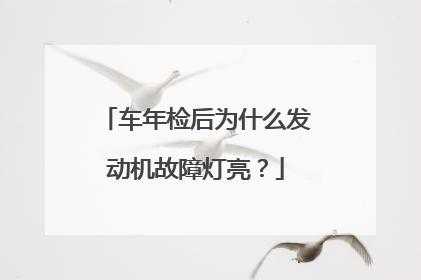 「车年检后为什么发动机故障灯亮？」